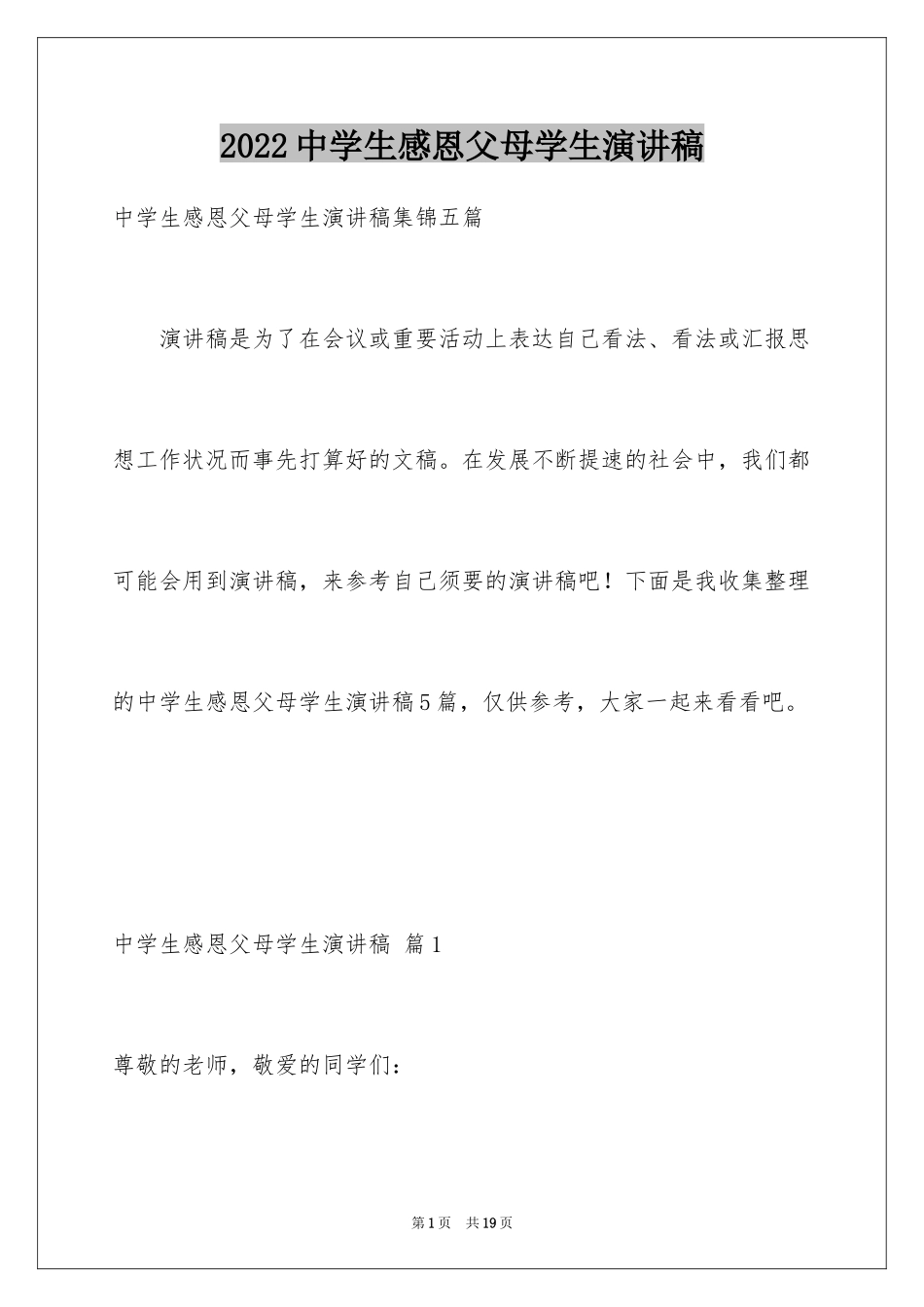 2022中学生感恩父母学生演讲稿

中学生感恩父母学生演讲稿集锦五篇

演讲稿是为了在会议或重要活动上表达自己看法、看法或汇报思想工作状况而事先打算好的文稿。在发展不断提速的社会中，我们都可能会用到演讲稿，来参考自己须要的演讲稿吧！下面是我收集整理的中学生感恩父母学生演讲稿5篇，仅供参考，大家一起来看看吧。

中学生感恩父母学生演讲稿 篇1

尊敬的老师，敬爱的同学们：

第1页 共19页